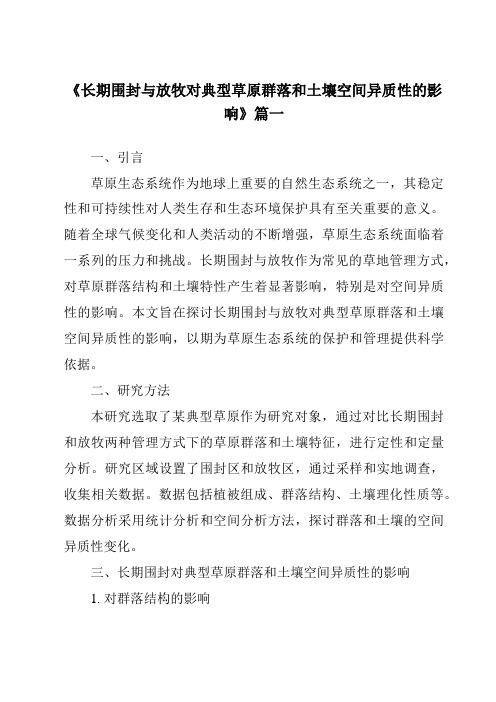 《长期围封与放牧对典型草原群落和土壤空间异质性的影响》篇一

一、引言

草原生态系统作为地球上重要的自然生态系统之一，其稳定性和可持续性对人类生存和生态环境保护具有至关重要的意义。随着全球气候变化和人类活动的不断增强，草原生态系统面临着一系列的压力和挑战。长期围封与放牧作为常见的草地管理方式，对草原群落结构和土壤特性产生着显著影响，特别是对空间异质性的影响。本文旨在探讨长期围封与放牧对典型草原群落和土壤空间异质性的影响，以期为草原生态系统的保护和管理提供科学依据。

二、研究方法

本研究选取了某典型草原作为研究对象，通过对比长期围封和放牧两种管理方式下的草原群落和土壤特征，进行定性和定量分析。研究区域设置了围封区和放牧区，通过采样和实地调查，收集相关数据。数据包括植被组成、群落结构、土壤理化性质等。数据分析采用统计分析和空间分析方法，探讨群落和土壤的空间异质性变化。

三、长期围封对典型草原群落和土壤空间异质性的影响

1. 对群落结构的影响